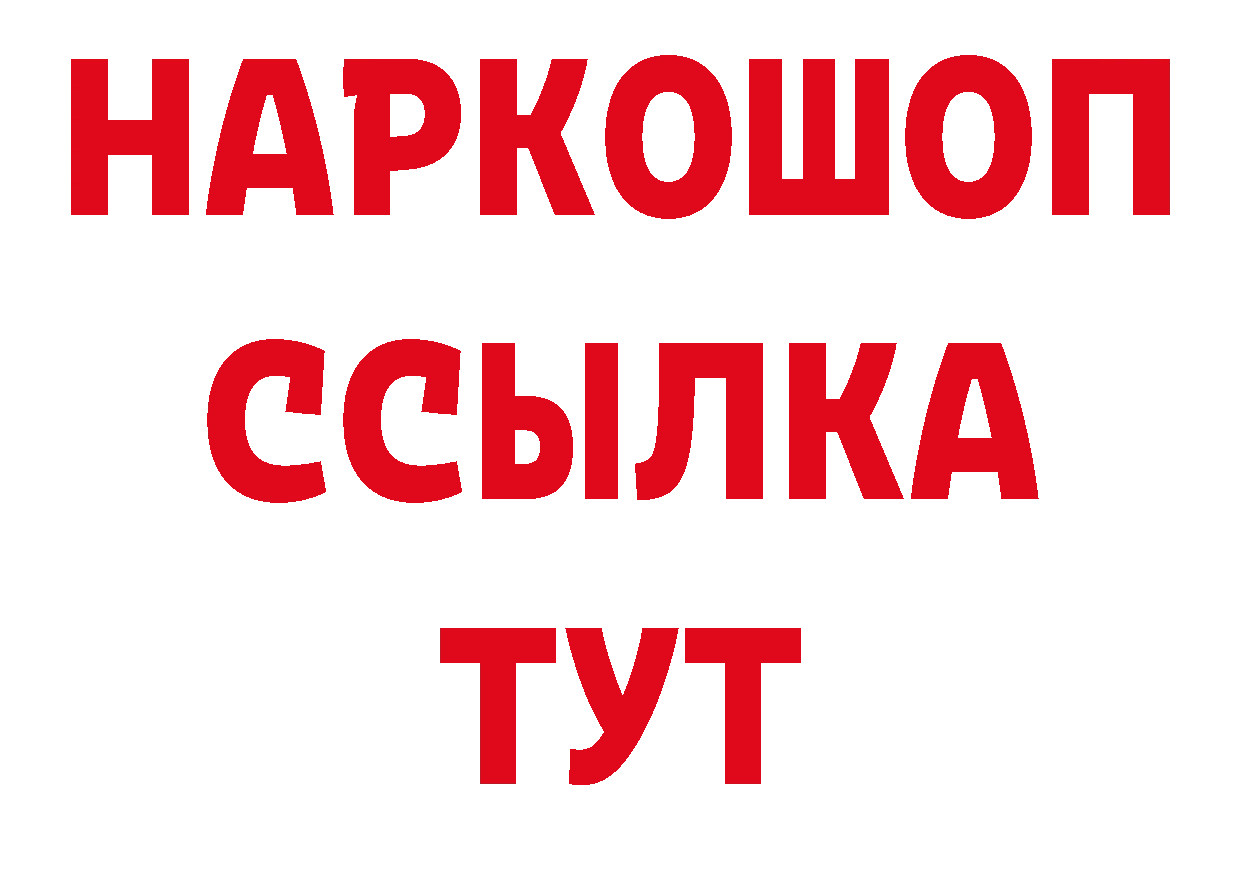 НАРКОШОП
ССЫЛКА
ТУТ